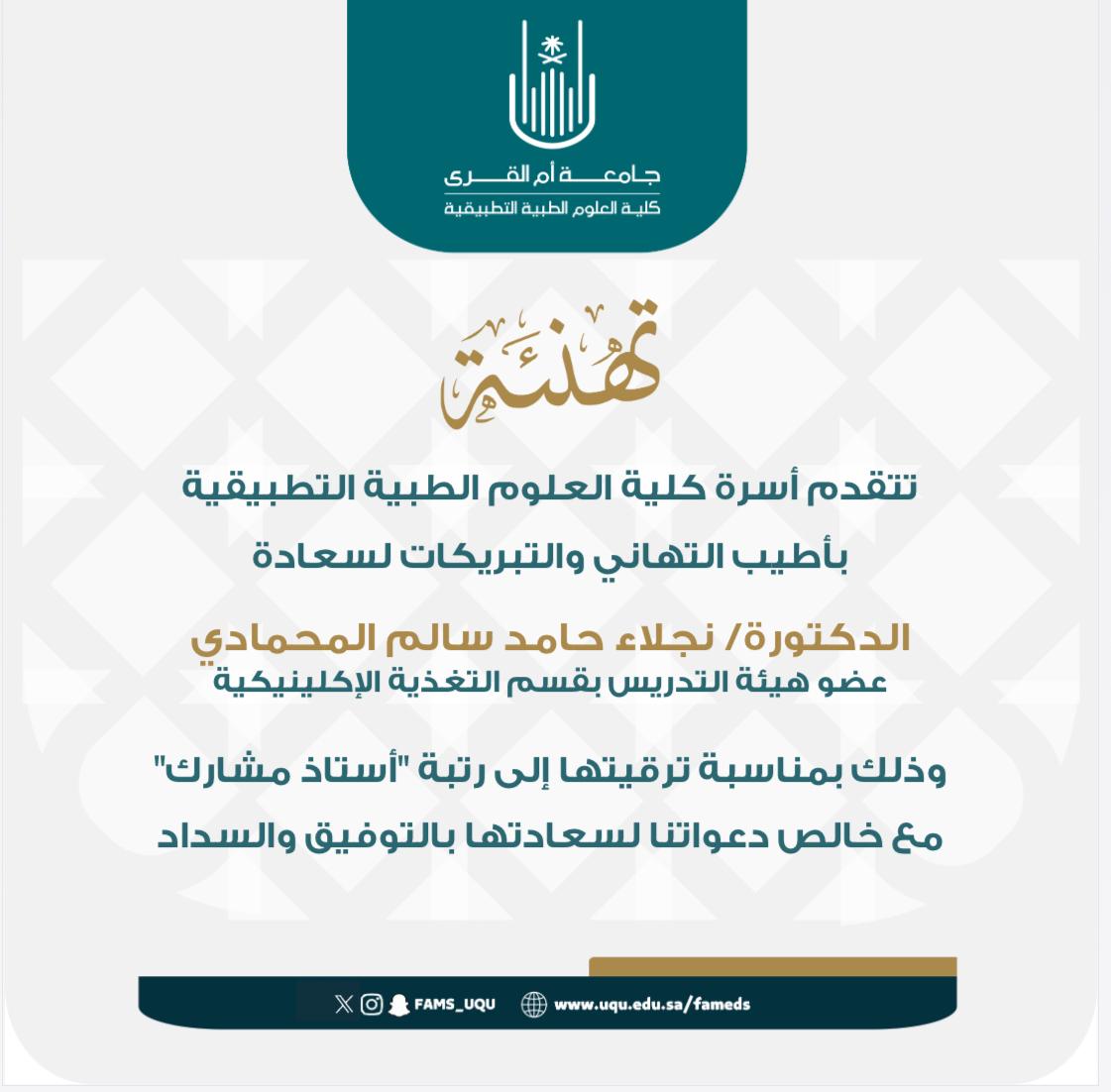 جامعة أم القرى
كلية العلوم الطبية التطبيقية

تهنئة

تتقدم أسرة كلية العلوم الطبية التطبيقية

بأطيب التهاني والتبريكات لسعادة

الدكتورة/ نجلاء حامد سالم المحمادي
عضو هيئة التدريس بقسم التغذية الإكلينيكية

وذلك بمناسبة ترقيتها إلى رتبة "أستاذ مشارك"

مع خالص دعواتنا لسعادتها بالتوفيق والسداد

FAMS_UQU www.uqu.edu.sa/fameds